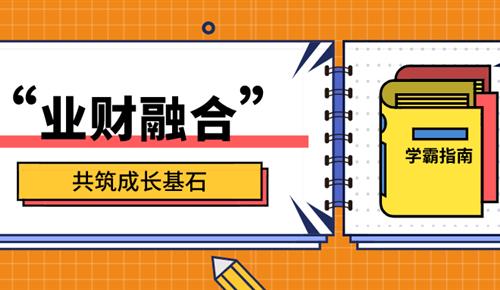 “业财融合”

共筑成长基石

学霸指南